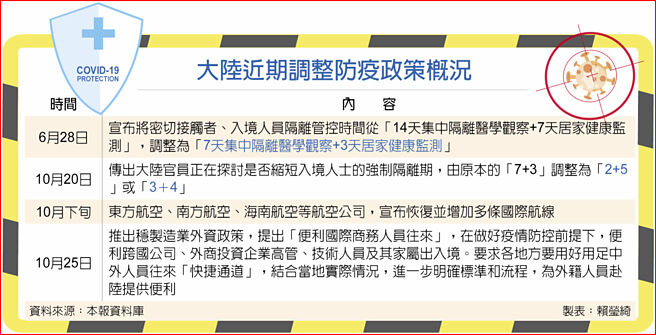 COVID-19
PROTECTION

大陸近期調整防疫政策概況

| 時間 | 內　容 |
|---|---|
| 6月28日 | 宣布將密切接觸者、入境人員隔離管控時間從「14天集中隔離醫學觀察+7天居家健康監測」，調整為「7天集中隔離醫學觀察+3天居家健康監測」 |
| 10月20日 | 傳出大陸官員正在探討是否縮短入境人士的強制隔離期，由原本的「7+3」調整為「2+5」或「3+4」 |
| 10月下旬 | 東方航空、南方航空、海南航空等航空公司，宣布恢復並增加多條國際航線 |
| 10月25日 | 推出穩製造業外資政策，提出「便利國際商務人員往來」，在做好疫情防控前提下，便利跨國公司、外商投資企業高管、技術人員及其家屬出入境。要求各地方要用好用足中外人員往來「快捷通道」，結合當地實際情況，進一步明確標準和流程，為外籍人員赴陸提供便利 |

資料來源：本報資料庫

製表：賴瑩綺